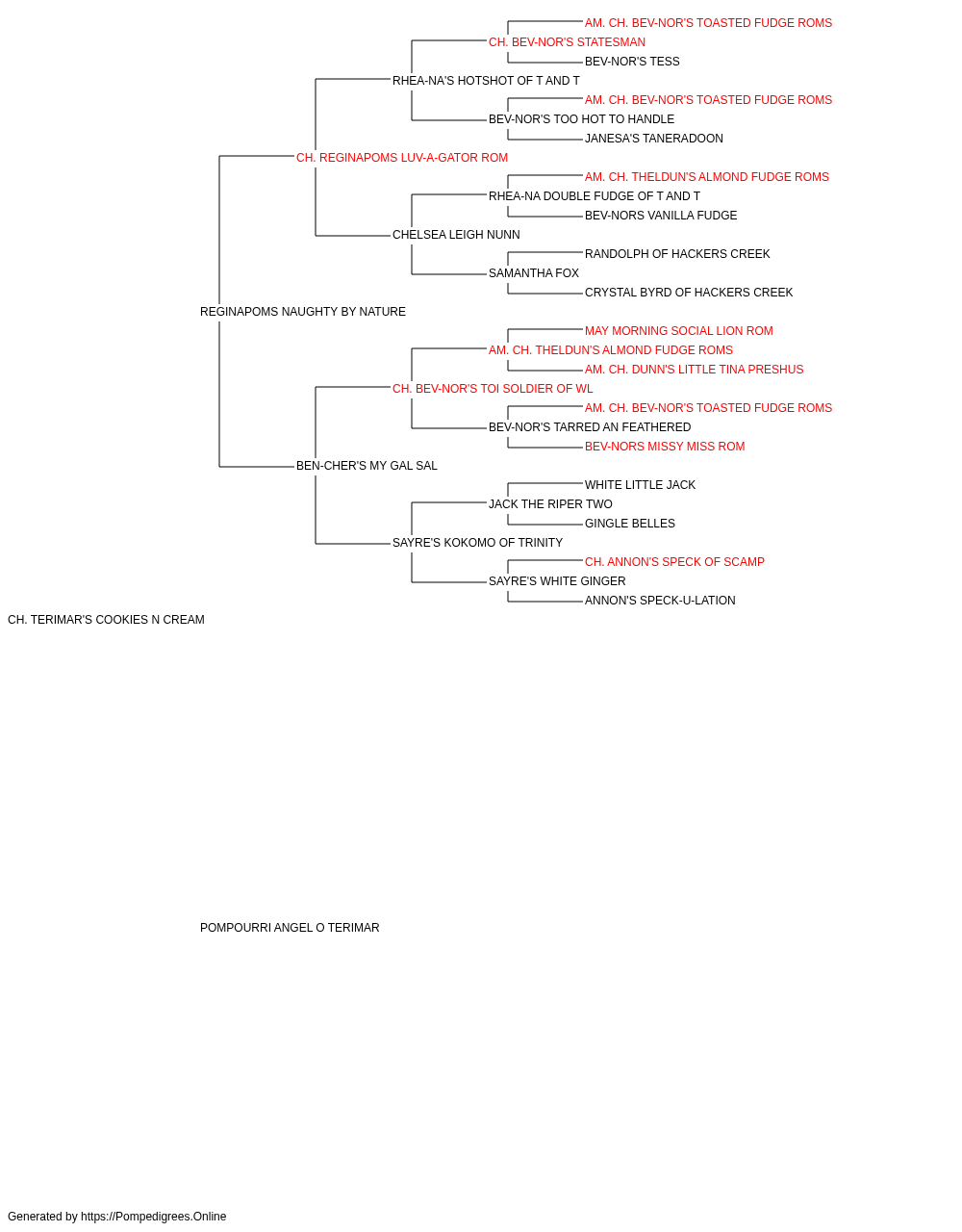 AM. CH. BEV-NOR'S TOASTED FUDGE ROMS
CH. BEV-NOR'S STATESMAN
BEV-NOR'S TESS
RHEA-NA'S HOTSHOT OF T AND T
AM. CH. BEV-NOR'S TOASTED FUDGE ROMS
BEV-NOR'S TOO HOT TO HANDLE
JANESA'S TANERADOON
CH. REGINAPOMS LUV-A-GATOR ROM
AM. CH. THELDUN'S ALMOND FUDGE ROMS
RHEA-NA DOUBLE FUDGE OF T AND T
BEV-NORS VANILLA FUDGE
CHELSEA LEIGH NUNN
RANDOLPH OF HACKERS CREEK
SAMANTHA FOX
CRYSTAL BYRD OF HACKERS CREEK
REGINAPOMS NAUGHTY BY NATURE
MAY MORNING SOCIAL LION ROM
AM. CH. THELDUN'S ALMOND FUDGE ROMS
AM. CH. DUNN'S LITTLE TINA PRESHUS
CH. BEV-NOR'S TOI SOLDIER OF WL
AM. CH. BEV-NOR'S TOASTED FUDGE ROMS
BEV-NOR'S TARRED AN FEATHERED
BEV-NORS MISSY MISS ROM
BEN-CHER'S MY GAL SAL
WHITE LITTLE JACK
JACK THE RIPER TWO
GINGLE BELLES
SAYRE'S KOKOMO OF TRINITY
CH. ANNON'S SPECK OF SCAMP
SAYRE'S WHITE GINGER
ANNON'S SPECK-U-LATION
CH. TERIMAR'S COOKIES N CREAM

POMPOURRI ANGEL O TERIMAR

Generated by https://Pompedigrees.Online